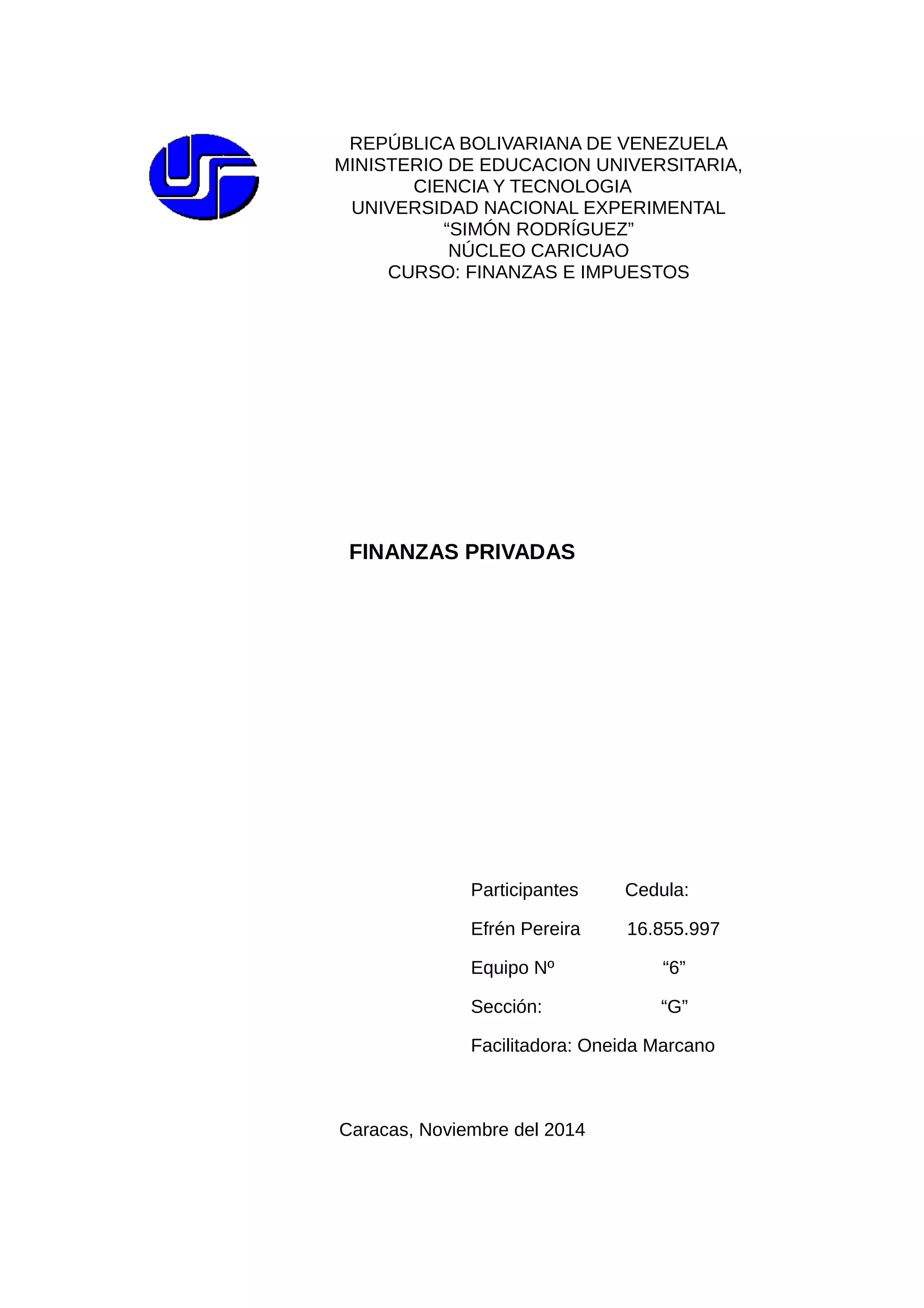 REPÚBLICA BOLIVARIANA DE VENEZUELA
MINISTERIO DE EDUCACION UNIVERSITARIA, CIENCIA Y TECNOLOGIA
UNIVERSIDAD NACIONAL EXPERIMENTAL
“SIMÓN RODRÍGUEZ”
NÚCLEO CARICUAO
CURSO: FINANZAS E IMPUESTOS

FINANZAS PRIVADAS

Participantes Cedula:

Efrén Pereira 16.855.997

Equipo Nº “6”

Sección: “G”

Facilitadora: Oneida Marcano

Caracas, Noviembre del 2014